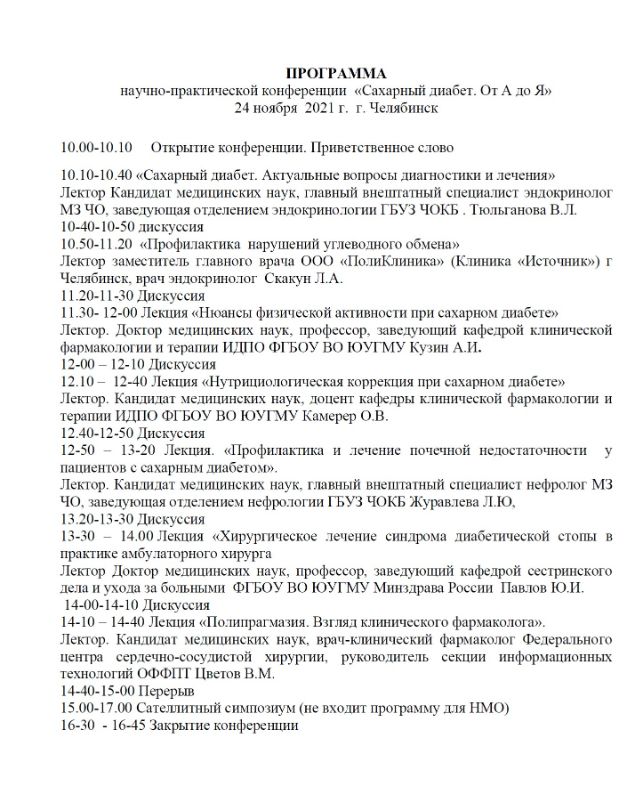 ПРОГРАММА
научно-практической конференции «Сахарный диабет. От А до Я»
24 ноября 2021 г. г. Челябинск

10.00-10.10 Открытие конференции. Приветственное слово

10.10-10.40 «Сахарный диабет. Актуальные вопросы диагностики и лечения»
Лектор Кандидат медицинских наук, главный внештатный специалист эндокринолог МЗ ЧО, заведующая отделением эндокринологии ГБУЗ ЧОКБ . Тюльганова В.Л.
10-40-10-50 дискуссия
10.50-11.20 «Профилактика нарушений углеводного обмена»
Лектор заместитель главного врача ООО «ПолиКлиника» (Клиника «Источник») г Челябинск, врач эндокринолог Скакун Л.А.
11.20-11-30 Дискуссия
11.30- 12-00 Лекция «Нюансы физической активности при сахарном диабете»
Лектор. Доктор медицинских наук, профессор, заведующий кафедрой клинической фармакологии и терапии ИДПО ФГБОУ ВО ЮУГМУ Кузин А.И.
12-00 – 12-10 Дискуссия
12.10 – 12-40 Лекция «Нутрициологическая коррекция при сахарном диабете»
Лектор. Кандидат медицинских наук, доцент кафедры клинической фармакологии и терапии ИДПО ФГБОУ ВО ЮУГМУ Камерер О.В.
12.40-12-50 Дискуссия
12-50 – 13-20 Лекция. «Профилактика и лечение почечной недостаточности у пациентов с сахарным диабетом».
Лектор. Кандидат медицинских наук, главный внештатный специалист нефролог МЗ ЧО, заведующая отделением нефрологии ГБУЗ ЧОКБ Журавлева Л.Ю,
13.20-13-30 Дискуссия
13-30 – 14.00 Лекция «Хирургическое лечение синдрома диабетической стопы в практике амбулаторного хирурга
Лектор Доктор медицинских наук, профессор, заведующий кафедрой сестринского дела и ухода за больными ФГБОУ ВО ЮУГМУ Минздрава России Павлов Ю.И.
14-00-14-10 Дискуссия
14-10 – 14-40 Лекция «Полипрагмазия. Взгляд клинического фармаколога».
Лектор. Кандидат медицинских наук, врач-клинический фармаколог Федерального центра сердечно-сосудистой хирургии, руководитель секции информационных технологий ОФФПТ Цветов В.М.
14-40-15-00 Перерыв
15.00-17.00 Сателлитный симпозиум (не входит программу для НМО)
16-30 - 16-45 Закрытие конференции